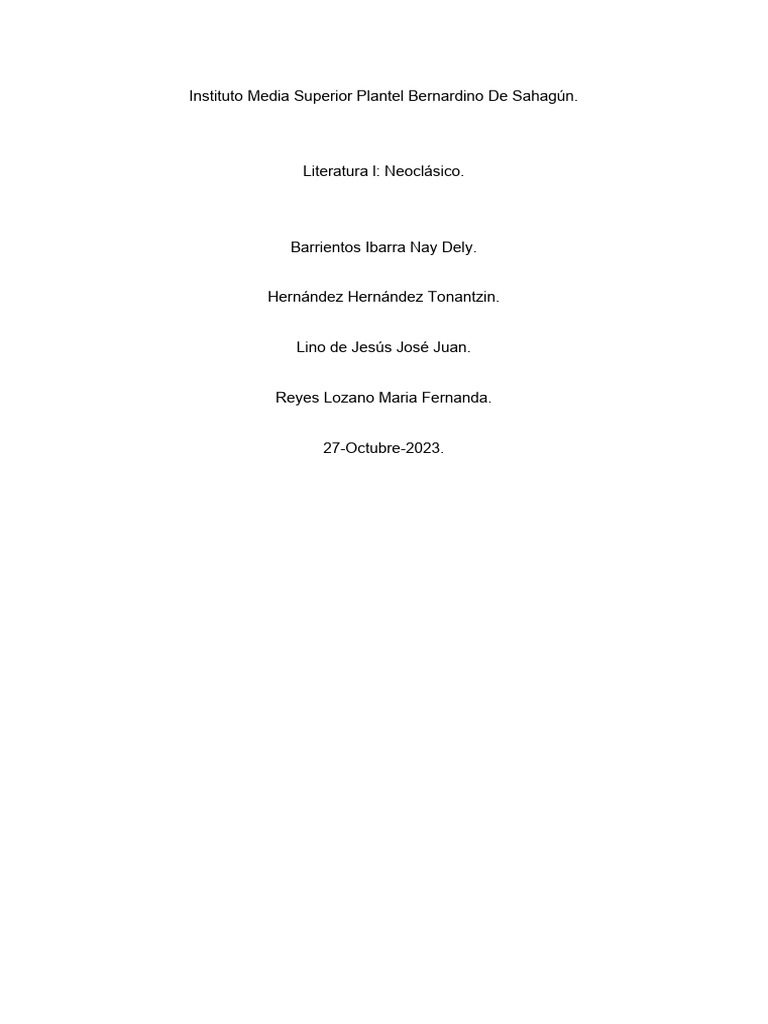 Instituto Media Superior Plantel Bernardino De Sahagún.

Literatura I: Neoclásico.

Barrientos Ibarra Nay Dely.

Hernández Hernández Tonantzin.

Lino de Jesús José Juan.

Reyes Lozano Maria Fernanda.

27-Octubre-2023.